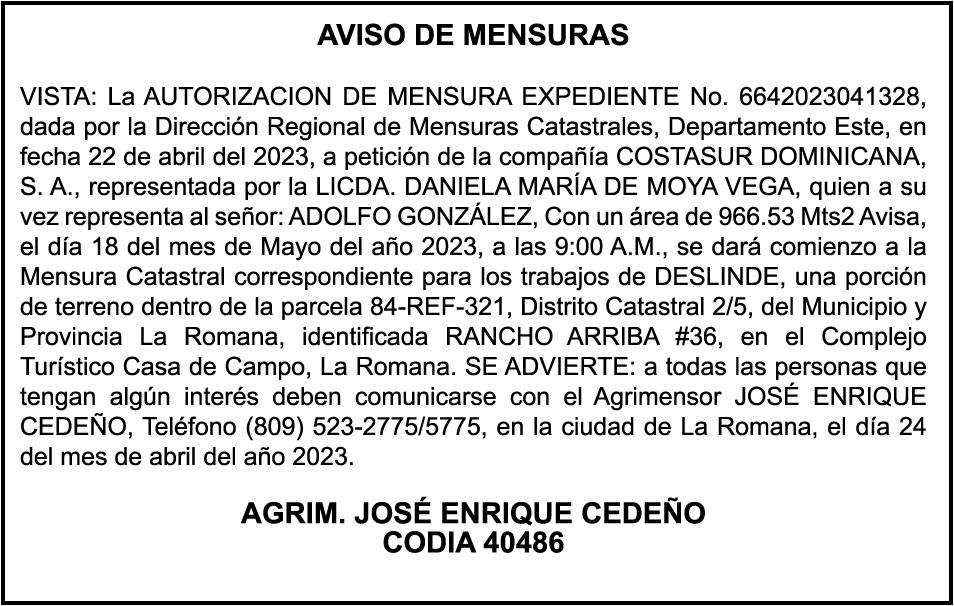 AVISO DE MENSURAS

VISTA: La AUTORIZACION DE MENSURA EXPEDIENTE No. 6642023041328, dada por la Dirección Regional de Mensuras Catastrales, Departamento Este, en fecha 22 de abril del 2023, a petición de la compañía COSTASUR DOMINICANA, S. A., representada por la LICDA. DANIELA MARÍA DE MOYA VEGA, quien a su vez representa al señor: ADOLFO GONZÁLEZ, Con un área de 966.53 Mts2 Avisa, el día 18 del mes de Mayo del año 2023, a las 9:00 A.M., se dará comienzo a la Mensura Catastral correspondiente para los trabajos de DESLINDE, una porción de terreno dentro de la parcela 84-REF-321, Distrito Catastral 2/5, del Municipio y Provincia La Romana, identificada RANCHO ARRIBA #36, en el Complejo Turístico Casa de Campo, La Romana. SE ADVIERTE: a todas las personas que tengan algún interés deben comunicarse con el Agrimensor JOSÉ ENRIQUE CEDEÑO, Teléfono (809) 523-2775/5775, en la ciudad de La Romana, el día 24 del mes de abril del año 2023.

AGRIM. JOSÉ ENRIQUE CEDEÑO
CODIA 40486